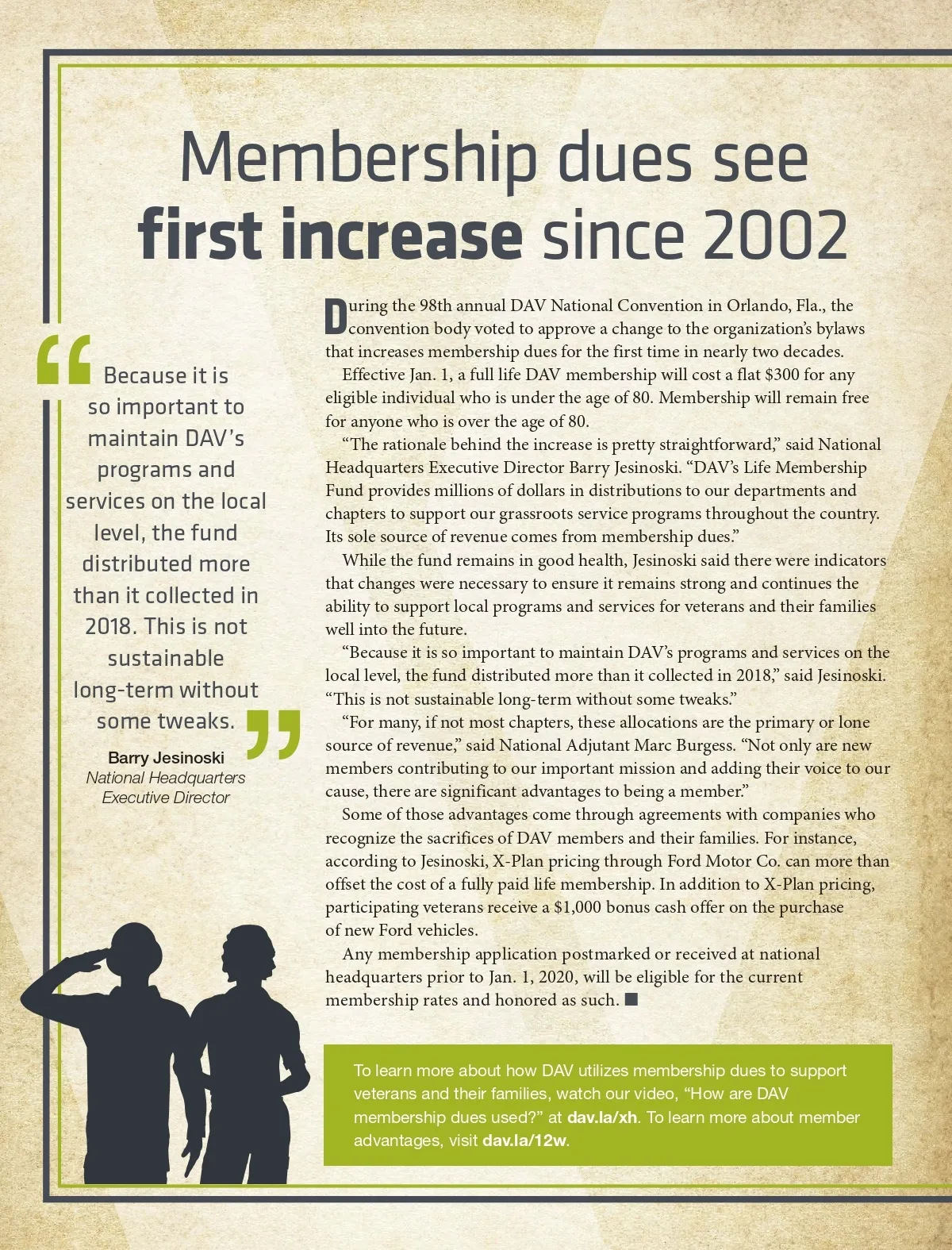 Membership dues see first increase since 2002

"Because it is so important to maintain DAV's programs and services on the local level, the fund distributed more than it collected in 2018. This is not sustainable long-term without some tweaks."

Barry Jesinoski
National Headquarters Executive Director

During the 98th annual DAV National Convention in Orlando, Fla., the convention body voted to approve a change to the organization's bylaws that increases membership dues for the first time in nearly two decades.

Effective Jan. 1, a full life DAV membership will cost a flat $300 for any eligible individual who is under the age of 80. Membership will remain free for anyone who is over the age of 80.

"The rationale behind the increase is pretty straightforward," said National Headquarters Executive Director Barry Jesinoski. "DAV's Life Membership Fund provides millions of dollars in distributions to our departments and chapters to support our grassroots service programs throughout the country. Its sole source of revenue comes from membership dues."

While the fund remains in good health, Jesinoski said there were indicators that changes were necessary to ensure it remains strong and continues the ability to support local programs and services for veterans and their families well into the future.

"Because it is so important to maintain DAV's programs and services on the local level, the fund distributed more than it collected in 2018," said Jesinoski. "This is not sustainable long-term without some tweaks."

"For many, if not most chapters, these allocations are the primary or lone source of revenue," said National Adjutant Marc Burgess. "Not only are new members contributing to our important mission and adding their voice to our cause, there are significant advantages to being a member."

Some of those advantages come through agreements with companies who recognize the sacrifices of DAV members and their families. For instance, according to Jesinoski, X-Plan pricing through Ford Motor Co. can more than offset the cost of a fully paid life membership. In addition to X-Plan pricing, participating veterans receive a $1,000 bonus cash offer on the purchase of new Ford vehicles.

Any membership application postmarked or received at national headquarters prior to Jan. 1, 2020, will be eligible for the current membership rates and honored as such. ■

To learn more about how DAV utilizes membership dues to support veterans and their families, watch our video, "How are DAV membership dues used?" at dav.la/xh. To learn more about member advantages, visit dav.la/12w.